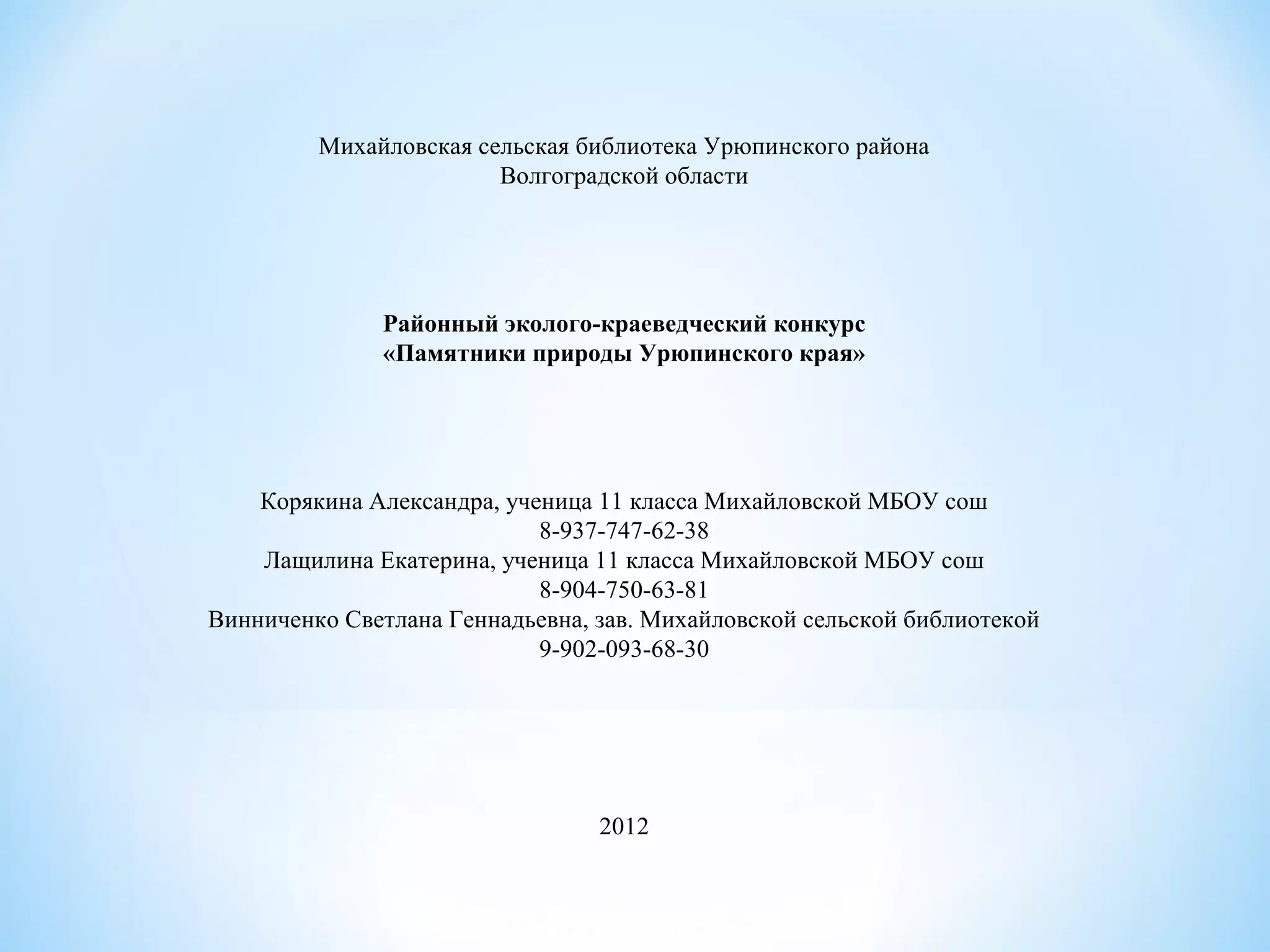 Михайловская сельская библиотека Урюпинского района
Волгоградской области

Районный эколого-краеведческий конкурс
«Памятники природы Урюпинского края»

Корякина Александра, ученица 11 класса Михайловской МБОУ сош
8-937-747-62-38
Лащилина Екатерина, ученица 11 класса Михайловской МБОУ сош
8-904-750-63-81
Винниченко Светлана Геннадьевна, зав. Михайловской сельской библиотекой
9-902-093-68-30

2012